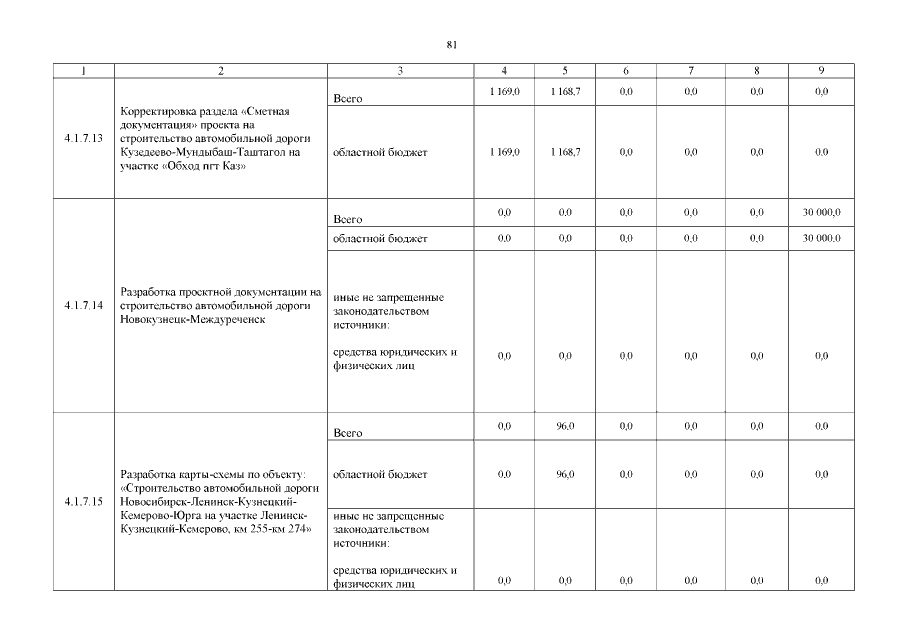 81

| 1 | 2 | 3 | 4 | 5 | 6 | 7 | 8 | 9 |
|---|---|---|---|---|---|---|---|---|
| 4.1.7.13 | Корректировка раздела «Сметная документация» проекта на строительство автомобильной дороги Кузедеево-Мундыбаш-Таштагол на участке «Обход пгт Каз» | Всего | 1 169,0 | 1 168,7 | 0,0 | 0,0 | 0,0 | 0,0 |
| | | областной бюджет | 1 169,0 | 1 168,7 | 0,0 | 0,0 | 0,0 | 0,0 |
| 4.1.7.14 | Разработка проектной документации на строительство автомобильной дороги Новокузнецк-Междуреченск | Всего | 0,0 | 0,0 | 0,0 | 0,0 | 0,0 | 30 000,0 |
| | | областной бюджет | 0,0 | 0,0 | 0,0 | 0,0 | 0,0 | 30 000,0 |
| | | иные не запрещенные законодательством источники: средства юридических и физических лиц | 0,0 | 0,0 | 0,0 | 0,0 | 0,0 | 0,0 |
| 4.1.7.15 | Разработка карты-схемы по объекту: «Строительство автомобильной дороги Новосибирск-Ленинск-Кузнецкий-Кемерово-Юрга на участке Ленинск-Кузнецкий-Кемерово, км 255-км 274» | Всего | 0,0 | 96,0 | 0,0 | 0,0 | 0,0 | 0,0 |
| | | областной бюджет | 0,0 | 96,0 | 0,0 | 0,0 | 0,0 | 0,0 |
| | | иные не запрещенные законодательством источники: средства юридических и физических лиц | 0,0 | 0,0 | 0,0 | 0,0 | 0,0 | 0,0 |